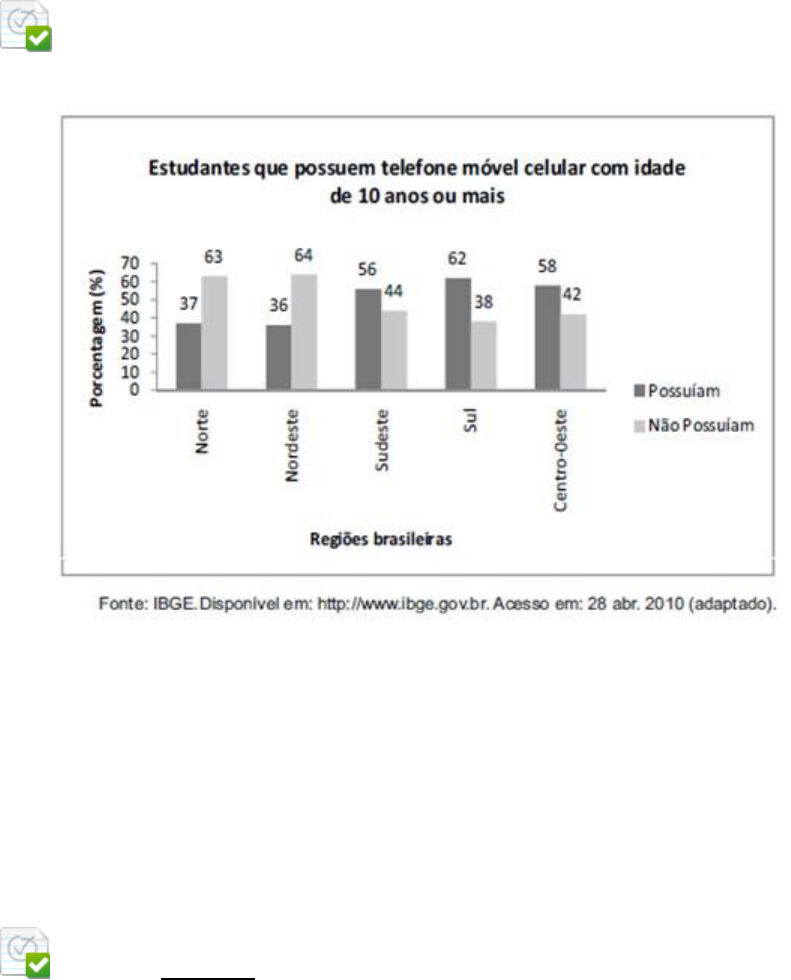 Estudantes que possuem telefone móvel celular com idade de 10 anos ou mais

Porcentagem (%)

70
60
50
40
30
20
10
0

37 63
36 64
56 44
62 38
58 42

Norte
Nordeste
Sudeste
Sul
Centro-Oeste

Possuíam
Não Possuíam

Regiões brasileiras

Fonte: IBGE. Disponível em: http://www.ibge.gov.br. Acesso em: 28 abr. 2010 (adaptado).